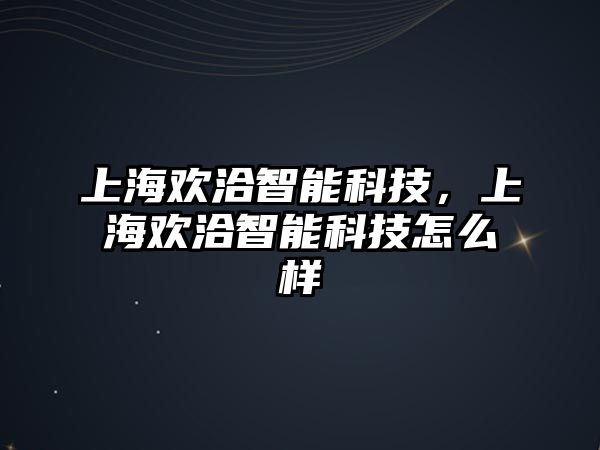 上海欢洽智能科技，上海欢洽智能科技怎么样